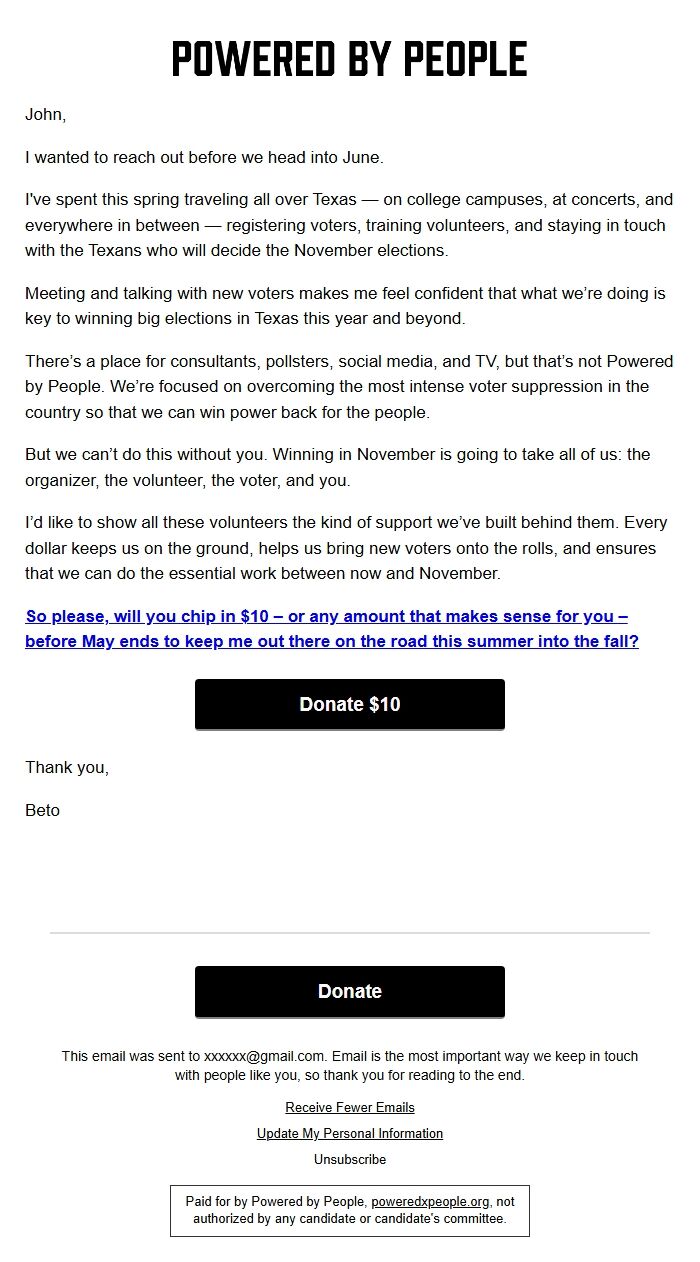 POWERED BY PEOPLE

John,

I wanted to reach out before we head into June.

I've spent this spring traveling all over Texas — on college campuses, at concerts, and everywhere in between — registering voters, training volunteers, and staying in touch with the Texans who will decide the November elections.

Meeting and talking with new voters makes me feel confident that what we're doing is key to winning big elections in Texas this year and beyond.

There's a place for consultants, pollsters, social media, and TV, but that's not Powered by People. We're focused on overcoming the most intense voter suppression in the country so that we can win power back for the people.

But we can't do this without you. Winning in November is going to take all of us: the organizer, the volunteer, the voter, and you.

I'd like to show all these volunteers the kind of support we've built behind them. Every dollar keeps us on the ground, helps us bring new voters onto the rolls, and ensures that we can do the essential work between now and November.

So please, will you chip in $10 – or any amount that makes sense for you – before May ends to keep me out there on the road this summer into the fall?

Donate $10

Thank you,

Beto

Donate

This email was sent to xxxxxx@gmail.com. Email is the most important way we keep in touch with people like you, so thank you for reading to the end.

Receive Fewer Emails

Update My Personal Information

Unsubscribe

Paid for by Powered by People, poweredxpeople.org, not authorized by any candidate or candidate's committee.